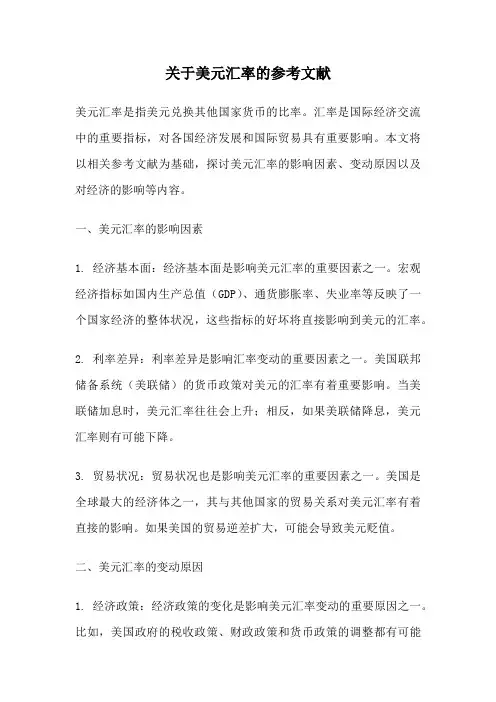 关于美元汇率的参考文献

美元汇率是指美元兑换其他国家货币的比率。汇率是国际经济交流中的重要指标，对各国经济发展和国际贸易具有重要影响。本文将以相关参考文献为基础，探讨美元汇率的影响因素、变动原因以及对经济的影响等内容。

一、美元汇率的影响因素

1. 经济基本面：经济基本面是影响美元汇率的重要因素之一。宏观经济指标如国内生产总值（GDP）、通货膨胀率、失业率等反映了一个国家经济的整体状况，这些指标的好坏将直接影响到美元的汇率。

2. 利率差异：利率差异是影响汇率变动的重要因素之一。美国联邦储备系统（美联储）的货币政策对美元的汇率有着重要影响。当美联储加息时，美元汇率往往会上升；相反，如果美联储降息，美元汇率则有可能下降。

3. 贸易状况：贸易状况也是影响美元汇率的重要因素之一。美国是全球最大的经济体之一，其与其他国家的贸易关系对美元汇率有着直接的影响。如果美国的贸易逆差扩大，可能会导致美元贬值。

二、美元汇率的变动原因

1. 经济政策：经济政策的变化是影响美元汇率变动的重要原因之一。比如，美国政府的税收政策、财政政策和货币政策的调整都有可能